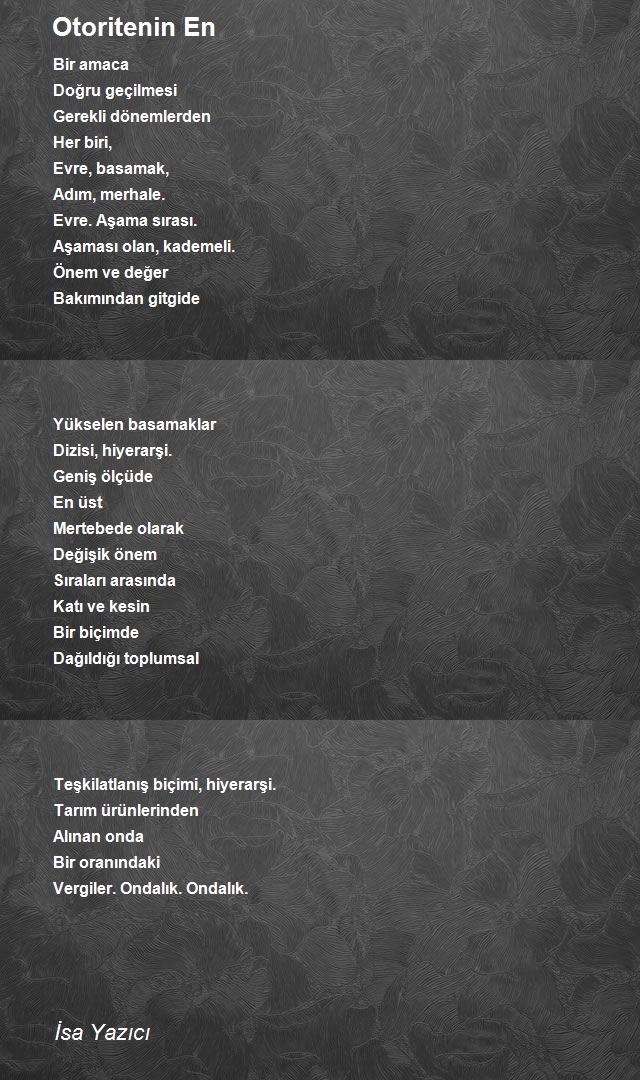 Otoritenin En

Bir amaca
Doğru geçilmesi
Gerekli dönemlerden
Her biri,
Evre, basamak,
Adım, merhale.
Evre. Aşama sırası.
Aşaması olan, kademeli.
Önem ve değer
Bakımından gitgide

Yükselen basamaklar
Dizisi, hiyerarşi.
Geniş ölçüde
En üst
Mertebede olarak
Değişik önem
Sıraları arasında
Katı ve kesin
Bir biçimde
Dağıldığı toplumsal

Teşkilatlanış biçimi, hiyerarşi.
Tarım ürünlerinden
Alınan onda
Bir oranındaki
Vergiler. Ondalık. Ondalık.

İsa Yazıcı